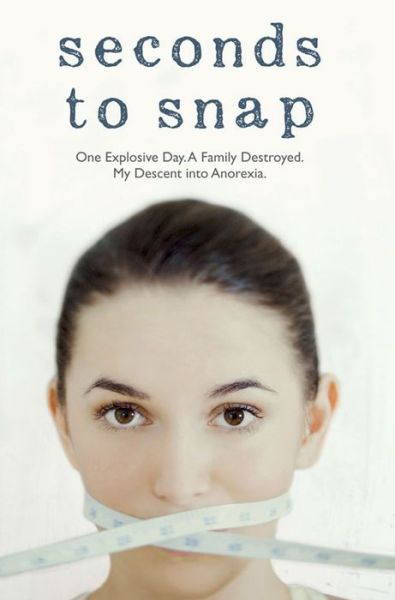 seconds to snap

One Explosive Day. A Family Destroyed. My Descent into Anorexia.